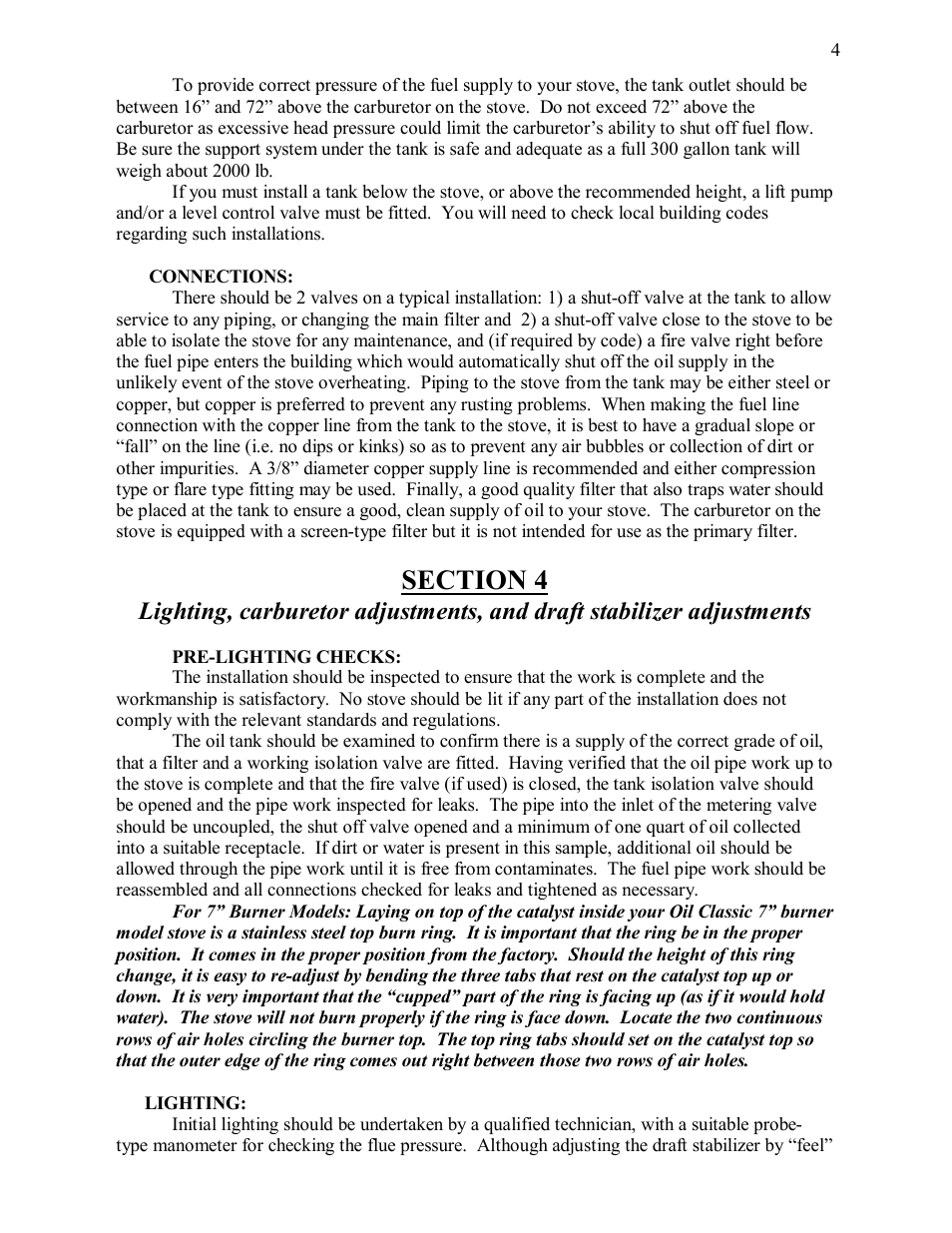 4

To provide correct pressure of the fuel supply to your stove, the tank outlet should be between 16” and 72” above the carburetor on the stove. Do not exceed 72” above the carburetor as excessive head pressure could limit the carburetor’s ability to shut off fuel flow. Be sure the support system under the tank is safe and adequate as a full 300 gallon tank will weigh about 2000 lb.

If you must install a tank below the stove, or above the recommended height, a lift pump and/or a level control valve must be fitted. You will need to check local building codes regarding such installations.

CONNECTIONS:

There should be 2 valves on a typical installation: 1) a shut-off valve at the tank to allow service to any piping, or changing the main filter and 2) a shut-off valve close to the stove to be able to isolate the stove for any maintenance, and (if required by code) a fire valve right before the fuel pipe enters the building which would automatically shut off the oil supply in the unlikely event of the stove overheating. Piping to the stove from the tank may be either steel or copper, but copper is preferred to prevent any rusting problems. When making the fuel line connection with the copper line from the tank to the stove, it is best to have a gradual slope or “fall” on the line (i.e. no dips or kinks) so as to prevent any air bubbles or collection of dirt or other impurities. A 3/8” diameter copper supply line is recommended and either compression type or flare type fitting may be used. Finally, a good quality filter that also traps water should be placed at the tank to ensure a good, clean supply of oil to your stove. The carburetor on the stove is equipped with a screen-type filter but it is not intended for use as the primary filter.

SECTION 4

Lighting, carburetor adjustments, and draft stabilizer adjustments

PRE-LIGHTING CHECKS:

The installation should be inspected to ensure that the work is complete and the workmanship is satisfactory. No stove should be lit if any part of the installation does not comply with the relevant standards and regulations.

The oil tank should be examined to confirm there is a supply of the correct grade of oil, that a filter and a working isolation valve are fitted. Having verified that the oil pipe work up to the stove is complete and that the fire valve (if used) is closed, the tank isolation valve should be opened and the pipe work inspected for leaks. The pipe into the inlet of the metering valve should be uncoupled, the shut off valve opened and a minimum of one quart of oil collected into a suitable receptacle. If dirt or water is present in this sample, additional oil should be allowed through the pipe work until it is free from contaminates. The fuel pipe work should be reassembled and all connections checked for leaks and tightened as necessary.

For 7” Burner Models: Laying on top of the catalyst inside your Oil Classic 7” burner model stove is a stainless steel top burn ring. It is important that the ring be in the proper position. It comes in the proper position from the factory. Should the height of this ring change, it is easy to re-adjust by bending the three tabs that rest on the catalyst top up or down. It is very important that the “cupped” part of the ring is facing up (as if it would hold water). The stove will not burn properly if the ring is face down. Locate the two continuous rows of air holes circling the burner top. The top ring tabs should set on the catalyst top so that the outer edge of the ring comes out right between those two rows of air holes.

LIGHTING:

Initial lighting should be undertaken by a qualified technician, with a suitable probe-type manometer for checking the flue pressure. Although adjusting the draft stabilizer by “feel”